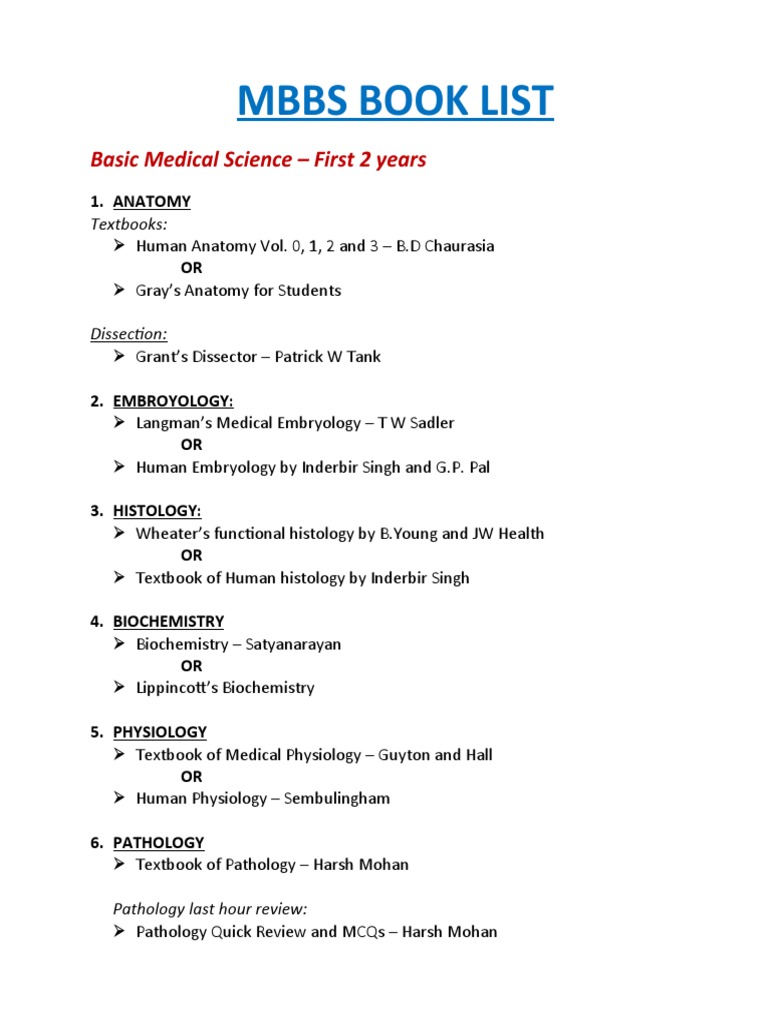 MBBS BOOK LIST

Basic Medical Science – First 2 years

1. ANATOMY
Textbooks:
➢ Human Anatomy Vol. 0, 1, 2 and 3 – B.D Chaurasia
OR
➢ Gray's Anatomy for Students

Dissection:
➢ Grant's Dissector – Patrick W Tank

2. EMBROYOLOGY:
➢ Langman's Medical Embryology – T W Sadler
OR
➢ Human Embryology by Inderbir Singh and G.P. Pal

3. HISTOLOGY:
➢ Wheater's functional histology by B.Young and JW Health
OR
➢ Textbook of Human histology by Inderbir Singh

4. BIOCHEMISTRY
➢ Biochemistry – Satyanarayan
OR
➢ Lippincott's Biochemistry

5. PHYSIOLOGY
➢ Textbook of Medical Physiology – Guyton and Hall
OR
➢ Human Physiology – Sembulingham

6. PATHOLOGY
➢ Textbook of Pathology – Harsh Mohan

Pathology last hour review:
➢ Pathology Quick Review and MCQs – Harsh Mohan